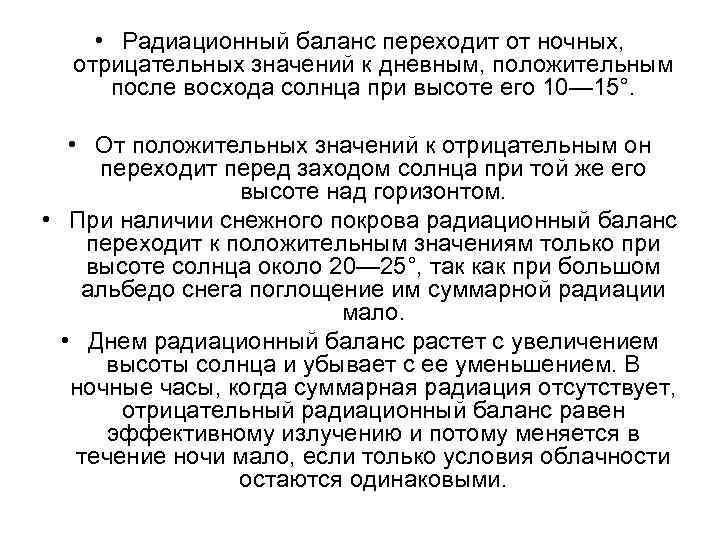 • Радиационный баланс переходит от ночных, отрицательных значений к дневным, положительным после восхода солнца при высоте его 10—15°.

• От положительных значений к отрицательным он переходит перед заходом солнца при той же его высоте над горизонтом.

• При наличии снежного покрова радиационный баланс переходит к положительным значениям только при высоте солнца около 20—25°, так как при большом альбедо снега поглощение им суммарной радиации мало.

• Днем радиационный баланс растет с увеличением высоты солнца и убывает с ее уменьшением. В ночные часы, когда суммарная радиация отсутствует, отрицательный радиационный баланс равен эффективному излучению и потому меняется в течение ночи мало, если только условия облачности остаются одинаковыми.